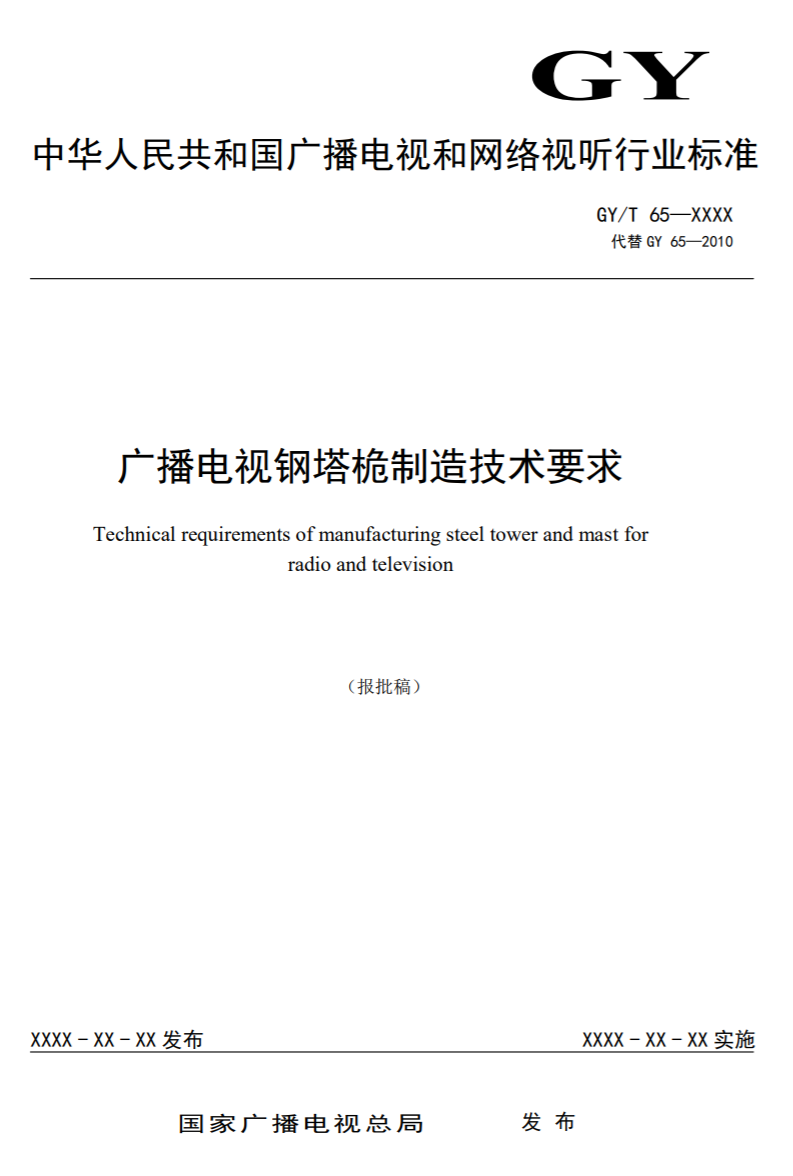 GY

中华人民共和国广播电视和网络视听行业标准

GY/T 65—XXXX
代替 GY 65—2010

广播电视钢塔桅制造技术要求

Technical requirements of manufacturing steel tower and mast for radio and television

（报批稿）

XXXX - XX - XX 发布

XXXX - XX - XX 实施

国家广播电视总局　　发 布